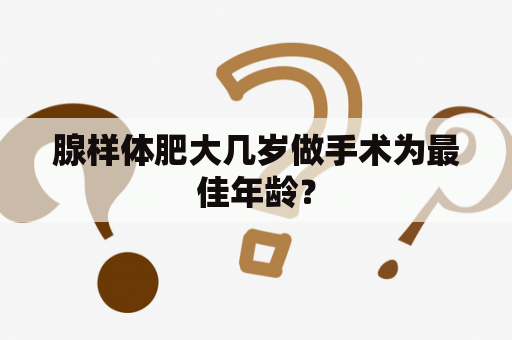 腺样体肥大几岁做手术为最佳年龄？